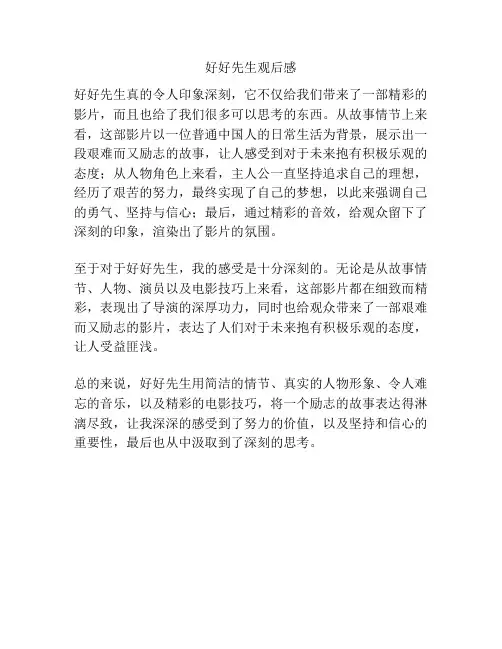 好好先生观后感

好好先生真的令人印象深刻，它不仅给我们带来了一部精彩的影片，而且也给了我们很多可以思考的东西。从故事情节上来看，这部影片以一位普通中国人的日常生活为背景，展示出一段艰难而又励志的故事，让人感受到对于未来抱有积极乐观的态度；从人物角色上来看，主人公一直坚持追求自己的理想，经历了艰苦的努力，最终实现了自己的梦想，以此来强调自己的勇气、坚持与信心；最后，通过精彩的音效，给观众留下了深刻的印象，渲染出了影片的氛围。

至于对于好好先生，我的感受是十分深刻的。无论是从故事情节、人物、演员以及电影技巧上来看，这部影片都在细致而精彩，表现出了导演的深厚功力，同时也给观众带来了一部艰难而又励志的影片，表达了人们对于未来抱有积极乐观的态度，让人受益匪浅。

总的来说，好好先生用简洁的情节、真实的人物形象、令人难忘的音乐，以及精彩的电影技巧，将一个励志的故事表达得淋漓尽致，让我深深的感受到了努力的价值，以及坚持和信心的重要性，最后也从中汲取到了深刻的思考。